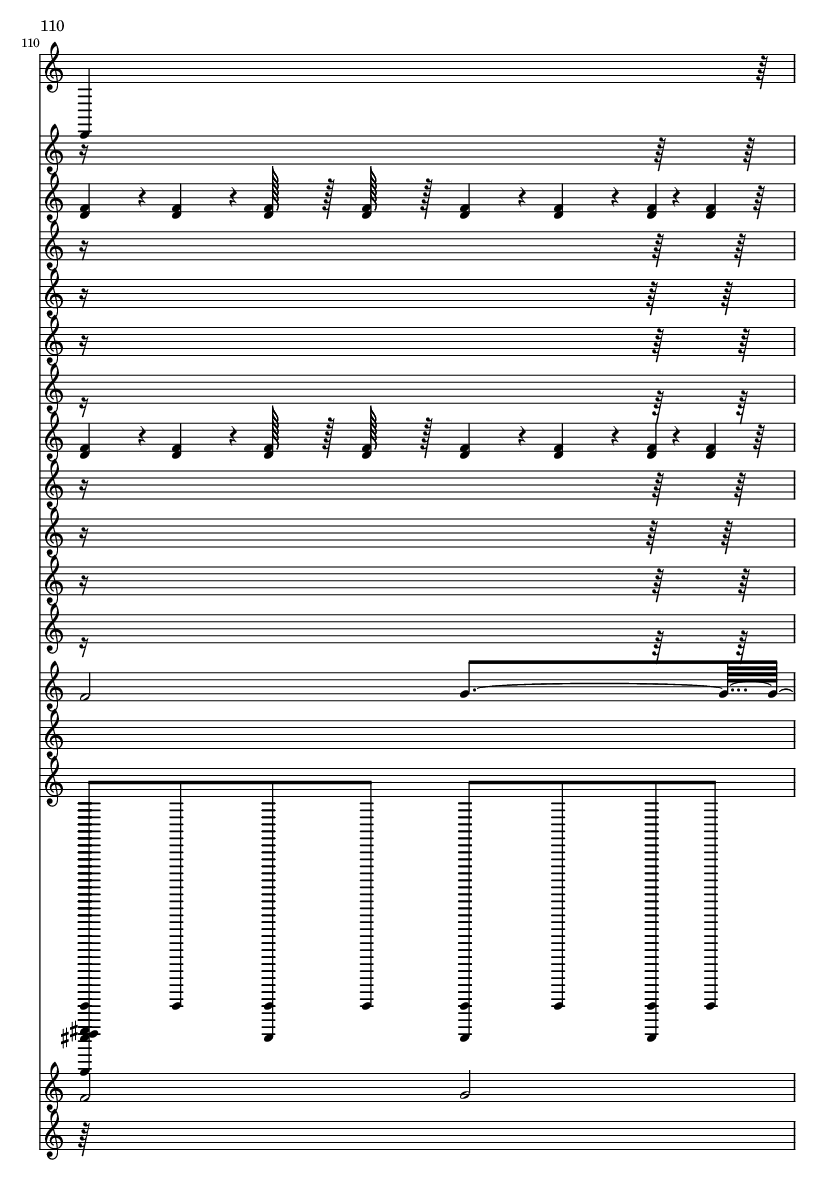 110

110